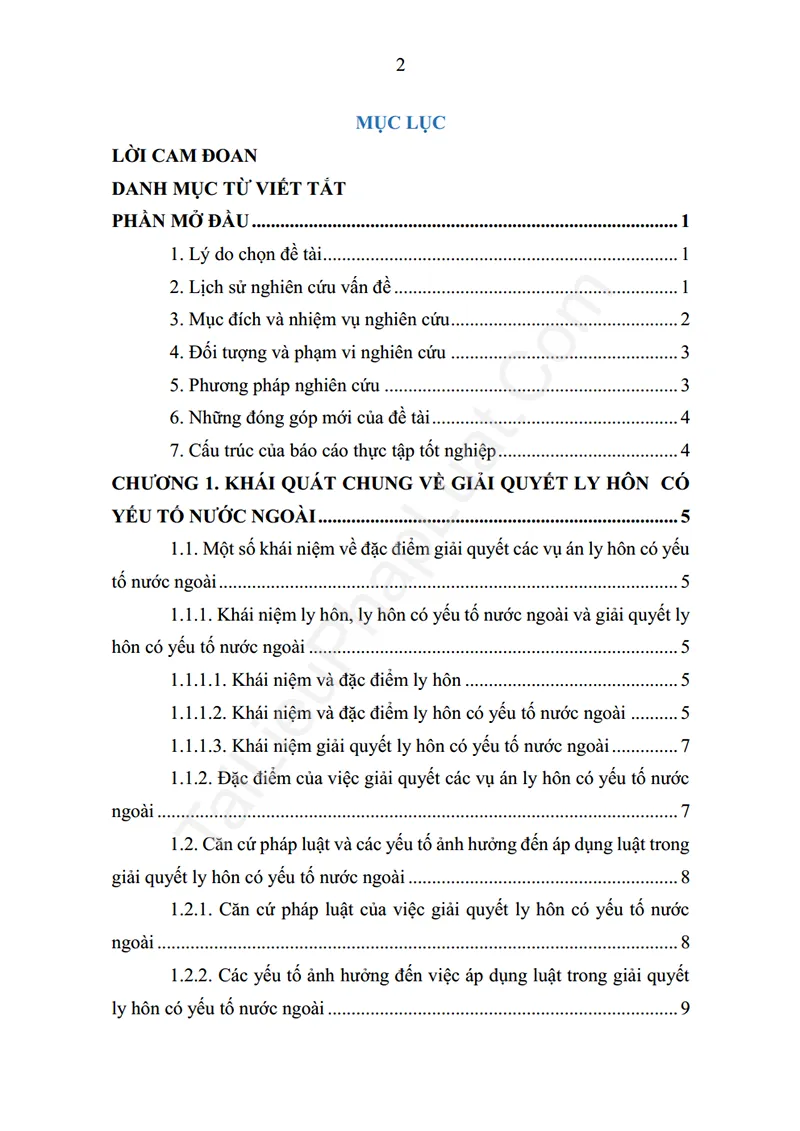 2

MỤC LỤC

LỜI CAM ĐOAN

DANH MỤC TỪ VIẾT TẮT

PHẦN MỞ ĐẦU 1

1. Lý do chọn đề tài 1

2. Lịch sử nghiên cứu vấn đề 1

3. Mục đích và nhiệm vụ nghiên cứu 2

4. Đối tượng và phạm vi nghiên cứu 3

5. Phương pháp nghiên cứu 3

6. Những đóng góp mới của đề tài 4

7. Cấu trúc của báo cáo thực tập tốt nghiệp 4

CHƯƠNG 1. KHÁI QUÁT CHUNG VỀ GIẢI QUYẾT LY HÔN CÓ YẾU TỐ NƯỚC NGOÀI 5

1.1. Một số khái niệm về đặc điểm giải quyết các vụ án ly hôn có yếu tố nước ngoài 5

1.1.1. Khái niệm ly hôn, ly hôn có yếu tố nước ngoài và giải quyết ly hôn có yếu tố nước ngoài 5

1.1.1.1. Khái niệm và đặc điểm ly hôn 5

1.1.1.2. Khái niệm và đặc điểm ly hôn có yếu tố nước ngoài 5

1.1.1.3. Khái niệm giải quyết ly hôn có yếu tố nước ngoài 7

1.1.2. Đặc điểm của việc giải quyết các vụ án ly hôn có yếu tố nước ngoài 7

1.2. Căn cứ pháp luật và các yếu tố ảnh hưởng đến áp dụng luật trong giải quyết ly hôn có yếu tố nước ngoài 8

1.2.1. Căn cứ pháp luật của việc giải quyết ly hôn có yếu tố nước ngoài 8

1.2.2. Các yếu tố ảnh hưởng đến việc áp dụng luật trong giải quyết ly hôn có yếu tố nước ngoài 9

TaiLieuPhapLuat.com